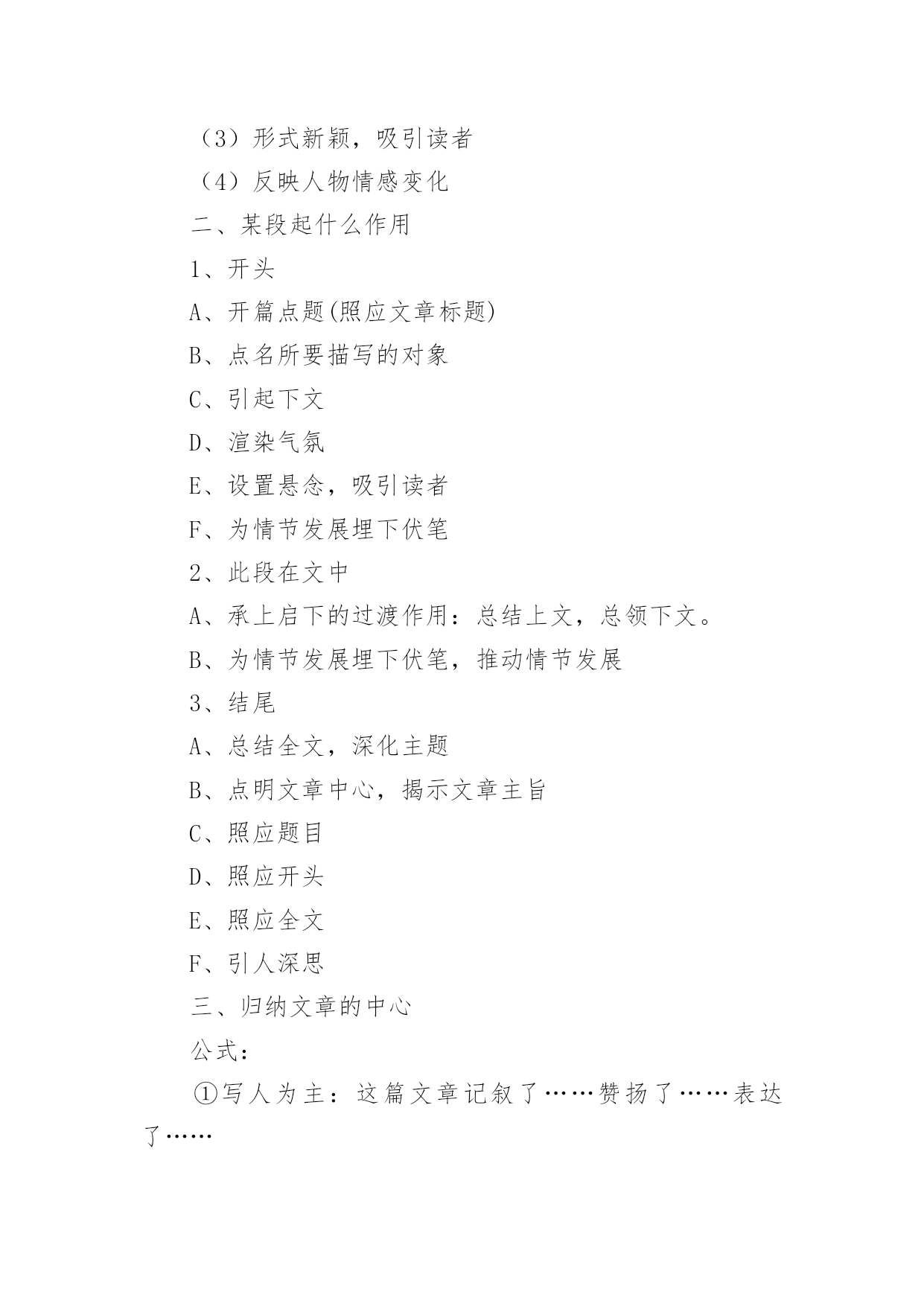 （3）形式新颖，吸引读者

（4）反映人物情感变化

二、某段起什么作用

1、开头

A、开篇点题(照应文章标题)

B、点名所要描写的对象

C、引起下文

D、渲染气氛

E、设置悬念，吸引读者

F、为情节发展埋下伏笔

2、此段在文中

A、承上启下的过渡作用：总结上文，总领下文。

B、为情节发展埋下伏笔，推动情节发展

3、结尾

A、总结全文，深化主题

B、点明文章中心，揭示文章主旨

C、照应题目

D、照应开头

E、照应全文

F、引人深思

三、归纳文章的中心

公式：

①写人为主：这篇文章记叙了……赞扬了……表达了……